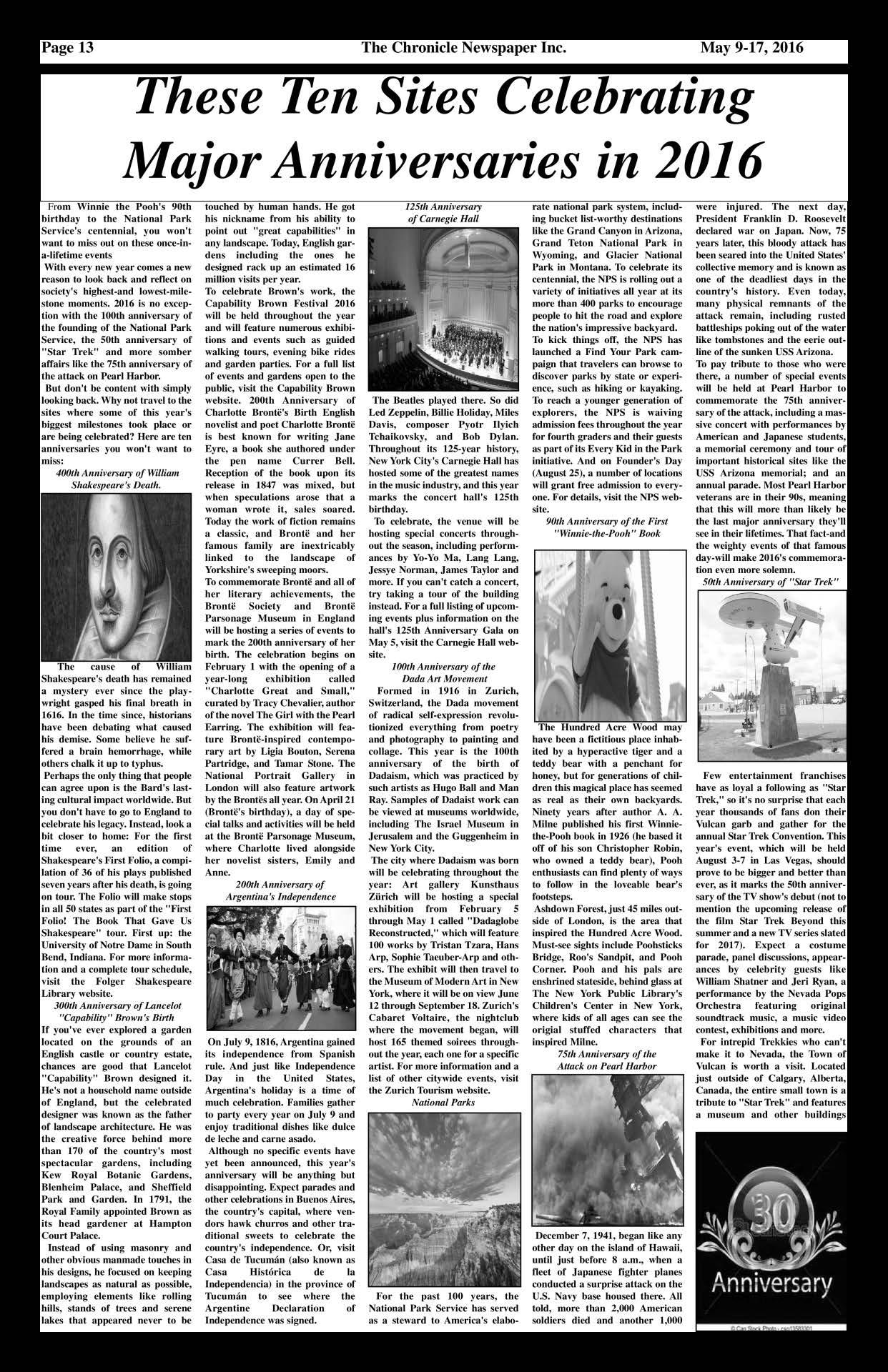 Page 13 The Chronicle Newspaper Inc. May 9-17, 2016

These Ten Sites Celebrating Major Anniversaries in 2016

From Winnie the Pooh's 90th birthday to the National Park Service's centennial, you won't want to miss out on these once-in-a-lifetime events

With every new year comes a new reason to look back and reflect on society's highest-and lowest-milestone moments. 2016 is no exception with the 100th anniversary of the founding of the National Park Service, the 50th anniversary of "Star Trek" and more somber affairs like the 75th anniversary of the attack on Pearl Harbor.

But don't be content with simply looking back. Why not travel to the sites where some of this year's biggest milestones took place or are being celebrated? Here are ten anniversaries you won't want to miss:

400th Anniversary of William Shakespeare's Death.

The cause of William Shakespeare's death has remained a mystery ever since the playwright gasped his final breath in 1616. In the time since, historians have been debating what caused his demise. Some believe he suffered a brain hemorrhage, while others chalk it up to typhus.

Perhaps the only thing that people can agree upon is the Bard's lasting cultural impact worldwide. But you don't have to go to England to celebrate his legacy. Instead, look a bit closer to home: For the first time ever, an edition of Shakespeare's First Folio, a compilation of 36 of his plays published seven years after his death, is going on tour. The Folio will make stops in all 50 states as part of the "First Folio! The Book That Gave Us Shakespeare" tour. First up: the University of Notre Dame in South Bend, Indiana. For more information and a complete tour schedule, visit the Folger Shakespeare Library website.

300th Anniversary of Lancelot "Capability" Brown's Birth

If you've ever explored a garden located on the grounds of an English castle or country estate, chances are good that Lancelot "Capability" Brown designed it. He's not a household name outside of England, but the celebrated designer was known as the father of landscape architecture. He was the creative force behind more than 170 of the country's most spectacular gardens, including Kew Royal Botanic Gardens, Blenheim Palace, and Sheffield Park and Garden. In 1791, the Royal Family appointed Brown as its head gardener at Hampton Court Palace.

Instead of using masonry and other obvious manmade touches in his designs, he focused on keeping landscapes as natural as possible, employing elements like rolling hills, stands of trees and serene lakes that appeared never to be touched by human hands. He got his nickname from his ability to point out "great capabilities" in any landscape. Today, English gardens including the ones he designed rack up an estimated 16 million visits per year.

To celebrate Brown's work, the Capability Brown Festival 2016 will be held throughout the year and will feature numerous exhibitions and events such as guided walking tours, evening bike rides and garden parties. For a full list of events and gardens open to the public, visit the Capability Brown website. 200th Anniversary of Charlotte Brontë's Birth English novelist and poet Charlotte Brontë is best known for writing Jane Eyre, a book she authored under the pen name Currer Bell. Reception of the book upon its release in 1847 was mixed, but when speculations arose that a woman wrote it, sales soared. Today the work of fiction remains a classic, and Brontë and her famous family are inextricably linked to the landscape of Yorkshire's sweeping moors.

To commemorate Brontë and all of her literary achievements, the Brontë Society and Brontë Parsonage Museum in England will be hosting a series of events to mark the 200th anniversary of her birth. The celebration begins on February 1 with the opening of a year-long exhibition called "Charlotte Great and Small," curated by Tracy Chevalier, author of the novel The Girl with the Pearl Earring. The exhibition will feature Brontë-inspired contemporary art by Ligia Bouton, Serena Partridge, and Tamar Stone. The National Portrait Gallery in London will also feature artwork by the Brontës all year. On April 21 (Brontë's birthday), a day of special talks and activities will be held at the Brontë Parsonage Museum, where Charlotte lived alongside her novelist sisters, Emily and Anne.

200th Anniversary of Argentina's Independence

On July 9, 1816, Argentina gained its independence from Spanish rule. And just like Independence Day in the United States, Argentina's holiday is a time of much celebration. Families gather to party every year on July 9 and enjoy traditional dishes like dulce de leche and carne asado.

Although no specific events have yet been announced, this year's anniversary will be anything but disappointing. Expect parades and other celebrations in Buenos Aires, the country's capital, where vendors hawk churros and other traditional sweets to celebrate the country's independence. Or, visit Casa de Tucumán (also known as Casa Histórica de la Independencia) in the province of Tucumán to see where the Argentine Declaration of Independence was signed.

125th Anniversary of Carnegie Hall

The Beatles played there. So did Led Zeppelin, Billie Holiday, Miles Davis, composer Pyotr Ilyich Tchaikovsky, and Bob Dylan. Throughout its 125-year history, New York City's Carnegie Hall has hosted some of the greatest names in the music industry, and this year marks the concert hall's 125th birthday.

To celebrate, the venue will be hosting special concerts throughout the season, including performances by Yo-Yo Ma, Lang Lang, Jessye Norman, James Taylor and more. If you can't catch a concert, try taking a tour of the building instead. For a full listing of upcoming events plus information on the hall's 125th Anniversary Gala on May 5, visit the Carnegie Hall website.

100th Anniversary of the Dada Art Movement

Formed in 1916 in Zurich, Switzerland, the Dada movement of radical self-expression revolutionized everything from poetry and photography to painting and collage. This year is the 100th anniversary of the birth of Dadaism, which was practiced by such artists as Hugo Ball and Man Ray. Samples of Dadaist work can be viewed at museums worldwide, including The Israel Museum in Jerusalem and the Guggenheim in New York City.

The city where Dadaism was born will be celebrating throughout the year: Art gallery Kunsthaus Zürich will be hosting a special exhibition from February 5 through May 1 called "Dadaglobe Reconstructed," which will feature 100 works by Tristan Tzara, Hans Arp, Sophie Taeuber-Arp and others. The exhibit will then travel to the Museum of Modern Art in New York, where it will be on view June 12 through September 18. Zurich's Cabaret Voltaire, the nightclub where the movement began, will host 165 themed soirees throughout the year, each one for a specific artist. For more information and a list of other citywide events, visit the Zurich Tourism website.

National Parks

For the past 100 years, the National Park Service has served as a steward to America's elaborate national park system, including bucket list-worthy destinations like the Grand Canyon in Arizona, Grand Teton National Park in Wyoming, and Glacier National Park in Montana. To celebrate its centennial, the NPS is rolling out a variety of initiatives all year at its more than 400 parks to encourage people to hit the road and explore the nation's impressive backyard.

To kick things off, the NPS has launched a Find Your Park campaign that travelers can browse to discover parks by state or experience, such as hiking or kayaking. To reach a younger generation of explorers, the NPS is waiving admission fees throughout the year for fourth graders and their guests as part of its Every Kid in the Park initiative. And on Founder's Day (August 25), a number of locations will grant free admission to everyone. For details, visit the NPS website.

90th Anniversary of the First "Winnie-the-Pooh" Book

The Hundred Acre Wood may have been a fictitious place inhabited by a hyperactive tiger and a teddy bear with a penchant for honey, but for generations of children this magical place has seemed as real as their own backyards. Ninety years after author A. A. Milne published his first Winnie-the-Pooh book in 1926 (he based it off of his son Christopher Robin, who owned a teddy bear), Pooh enthusiasts can find plenty of ways to follow in the loveable bear's footsteps.

Ashdown Forest, just 45 miles outside of London, is the area that inspired the Hundred Acre Wood. Must-see sights include Poohsticks Bridge, Roo's Sandpit, and Pooh Corner. Pooh and his pals are enshrined stateside, behind glass at The New York Public Library's Children's Center in New York, where kids of all ages can see the origial stuffed characters that inspired Milne.

75th Anniversary of the Attack on Pearl Harbor

December 7, 1941, began like any other day on the island of Hawaii, until just before 8 a.m., when a fleet of Japanese fighter planes conducted a surprise attack on the U.S. Navy base housed there. All told, more than 2,000 American soldiers died and another 1,000 were injured. The next day, President Franklin D. Roosevelt declared war on Japan. Now, 75 years later, this bloody attack has been seared into the United States' collective memory and is known as one of the deadliest days in the country's history. Even today, many physical remnants of the attack remain, including rusted battleships poking out of the water like tombstones and the eerie outline of the sunken USS Arizona.

To pay tribute to those who were there, a number of special events will be held at Pearl Harbor to commemorate the 75th anniversary of the attack, including a massive concert with performances by American and Japanese students, a memorial ceremony and tour of important historical sites like the USS Arizona memorial; and an annual parade. Most Pearl Harbor veterans are in their 90s, meaning that this will more than likely be the last major anniversary they'll see in their lifetimes. That fact-and the weighty events of that famous day-will make 2016's commemoration even more solemn.

50th Anniversary of "Star Trek"

Few entertainment franchises have as loyal a following as "Star Trek," so it's no surprise that each year thousands of fans don their Vulcan garb and gather for the annual Star Trek Convention. This year's event, which will be held August 3-7 in Las Vegas, should prove to be bigger and better than ever, as it marks the 50th anniversary of the TV show's debut (not to mention the upcoming release of the film Star Trek Beyond this summer and a new TV series slated for 2017). Expect a costume parade, panel discussions, appearances by celebrity guests like William Shatner and Jeri Ryan, a performance by the Nevada Pops Orchestra featuring original soundtrack music, a music video contest, exhibitions and more.

For intrepid Trekkies who can't make it to Nevada, the Town of Vulcan is worth a visit. Located just outside of Calgary, Alberta, Canada, the entire small town is a tribute to "Star Trek" and features a museum and other buildings

30
Anniversary
© Can Stock Photo - csp13583301